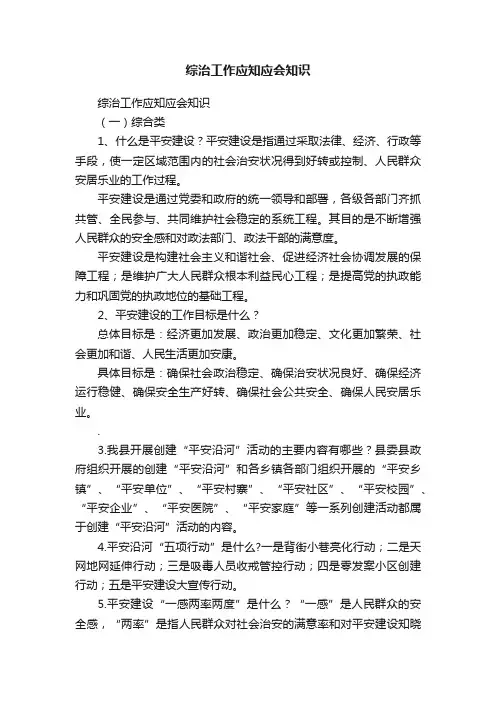 综治工作应知应会知识

综治工作应知应会知识

（一）综合类

1、什么是平安建设？平安建设是指通过采取法律、经济、行政等手段，使一定区域范围内的社会治安状况得到好转或控制、人民群众安居乐业的工作过程。

平安建设是通过党委和政府的统一领导和部署，各级各部门齐抓共管、全民参与、共同维护社会稳定的系统工程。其目的是不断增强人民群众的安全感和对政法部门、政法干部的满意度。

平安建设是构建社会主义和谐社会、促进经济社会协调发展的保障工程；是维护广大人民群众根本利益民心工程；是提高党的执政能力和巩固党的执政地位的基础工程。

2、平安建设的工作目标是什么？

总体目标是：经济更加发展、政治更加稳定、文化更加繁荣、社会更加和谐、人民生活更加安康。

具体目标是：确保社会政治稳定、确保治安状况良好、确保经济运行稳健、确保安全生产好转、确保社会公共安全、确保人民安居乐业。

.

3.我县开展创建“平安沿河”活动的主要内容有哪些？县委县政府组织开展的创建“平安沿河”和各乡镇各部门组织开展的“平安乡镇”、“平安单位”、“平安村寨”、“平安社区”、“平安校园”、“平安企业”、“平安医院”、“平安家庭”等一系列创建活动都属于创建“平安沿河”活动的内容。

4.平安沿河“五项行动”是什么?一是背街小巷亮化行动；二是天网地网延伸行动；三是吸毒人员收戒管控行动；四是零发案小区创建行动；五是平安建设大宣传行动。

5.平安建设“一感两率两度”是什么？“一感”是人民群众的安全感，“两率”是指人民群众对社会治安的满意率和对平安建设知晓